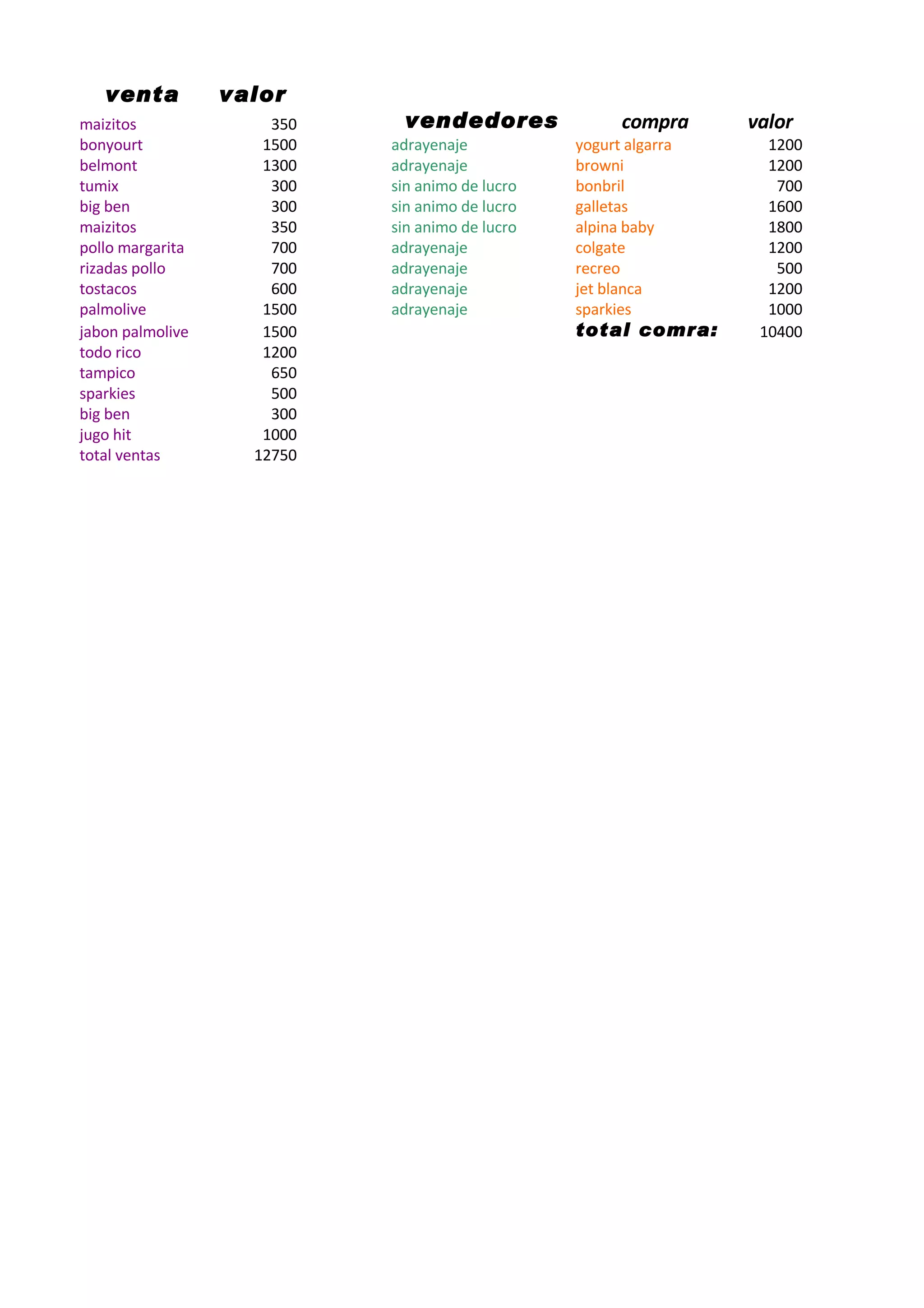 | venta | valor |
|---|---|
| maizitos | 350 |
| bonyourt | 1500 |
| belmont | 1300 |
| tumix | 300 |
| big ben | 300 |
| maizitos | 350 |
| pollo margarita | 700 |
| rizadas pollo | 700 |
| tostacos | 600 |
| palmolive | 1500 |
| jabon palmolive | 1500 |
| todo rico | 1200 |
| tampico | 650 |
| sparkies | 500 |
| big ben | 300 |
| jugo hit | 1000 |
| total ventas | 12750 |

| vendedores | compra | valor |
|---|---|---|
| adrayenaje | yogurt algarra | 1200 |
| adrayenaje | browni | 1200 |
| sin animo de lucro | bonbril | 700 |
| sin animo de lucro | galletas | 1600 |
| sin animo de lucro | alpina baby | 1800 |
| adrayenaje | colgate | 1200 |
| adrayenaje | recreo | 500 |
| adrayenaje | jet blanca | 1200 |
| adrayenaje | sparkies | 1000 |
| | total comra: | 10400 |